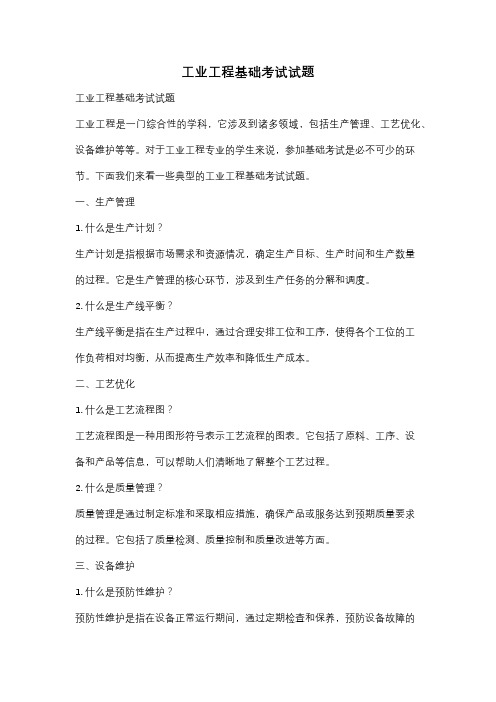 工业工程基础考试试题

工业工程基础考试试题

工业工程是一门综合性的学科，它涉及到诸多领域，包括生产管理、工艺优化、设备维护等等。对于工业工程专业的学生来说，参加基础考试是必不可少的环节。下面我们来看一些典型的工业工程基础考试试题。

一、生产管理

1. 什么是生产计划？

生产计划是指根据市场需求和资源情况，确定生产目标、生产时间和生产数量的过程。它是生产管理的核心环节，涉及到生产任务的分解和调度。

2. 什么是生产线平衡？

生产线平衡是指在生产过程中，通过合理安排工位和工序，使得各个工位的工作负荷相对均衡，从而提高生产效率和降低生产成本。

二、工艺优化

1. 什么是工艺流程图？

工艺流程图是一种用图形符号表示工艺流程的图表。它包括了原料、工序、设备和产品等信息，可以帮助人们清晰地了解整个工艺过程。

2. 什么是质量管理？

质量管理是通过制定标准和采取相应措施，确保产品或服务达到预期质量要求的过程。它包括了质量检测、质量控制和质量改进等方面。

三、设备维护

1. 什么是预防性维护？

预防性维护是指在设备正常运行期间，通过定期检查和保养，预防设备故障的